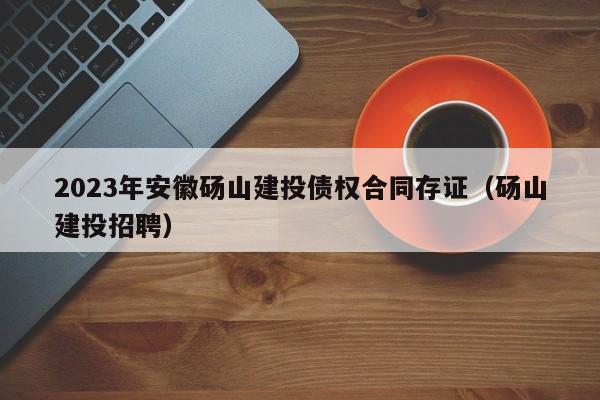 2023年安徽砀山建投债权合同存证（砀山建投招聘）